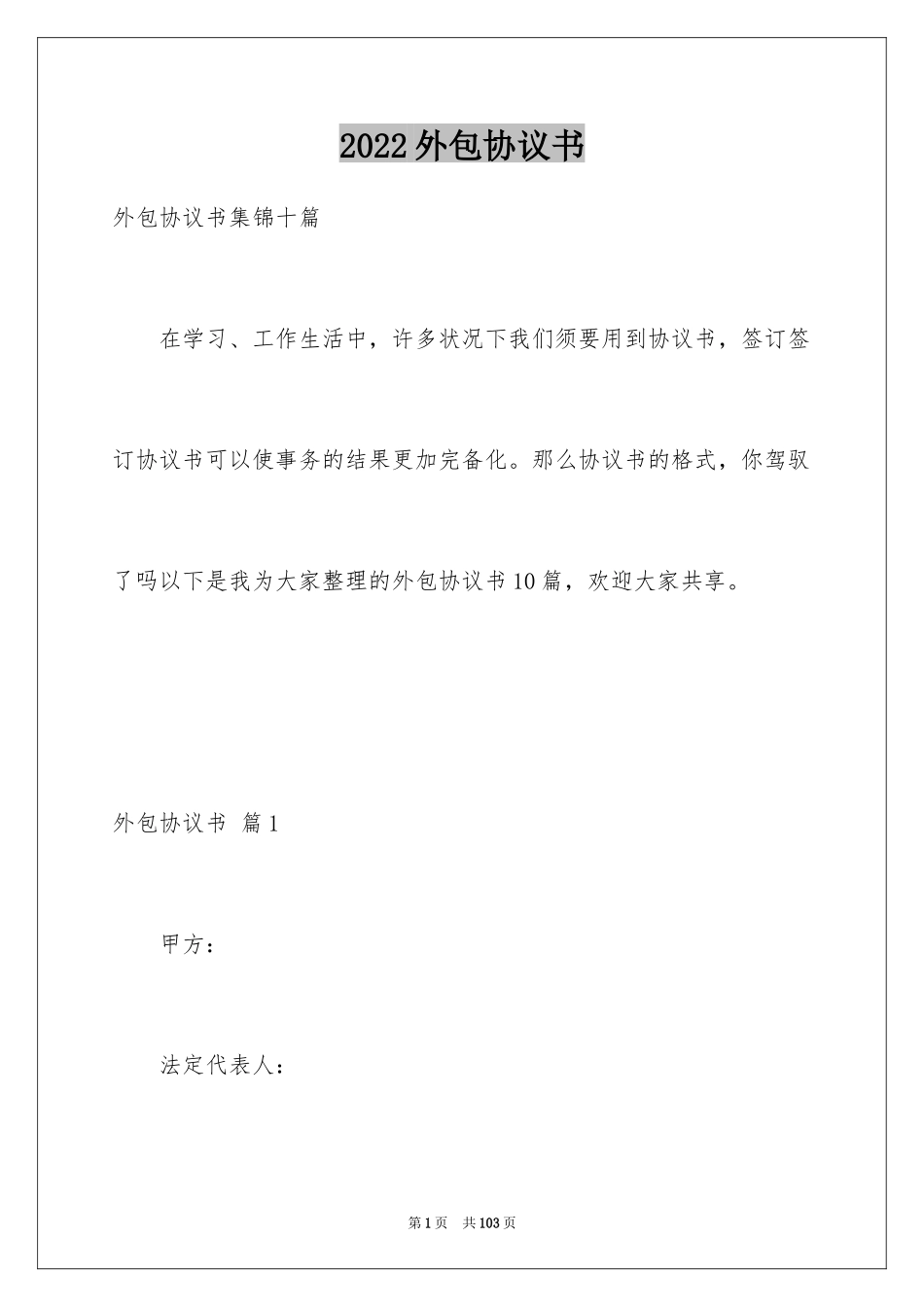 2022外包协议书

外包协议书集锦十篇

在学习、工作生活中，许多状况下我们须要用到协议书，签订签订协议书可以使事务的结果更加完备化。那么协议书的格式，你驾驭了吗以下是我为大家整理的外包协议书10篇，欢迎大家共享。

外包协议书 篇1

甲方：

法定代表人：

第1页 共103页